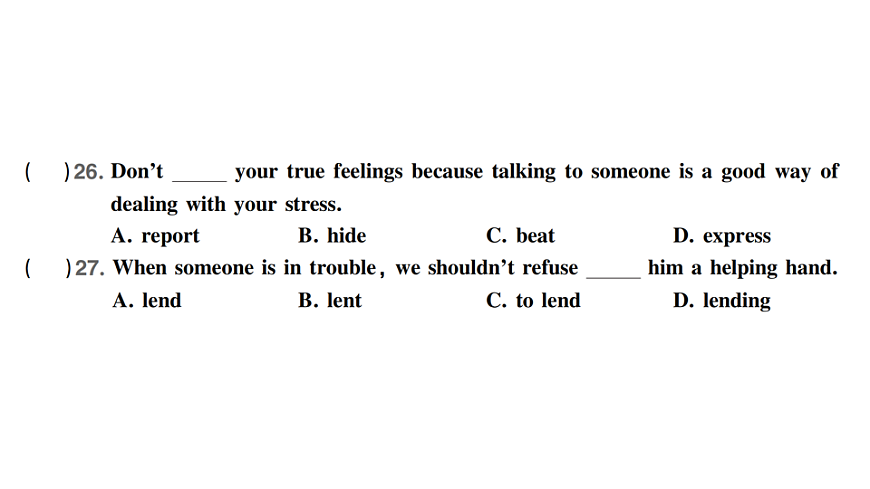 (　　)26. Don't _____ your true feelings because talking to someone is a good way of dealing with your stress.
A. report　　B. hide　　C. beat　　D. express
(　　)27. When someone is in trouble, we shouldn't refuse _____ him a helping hand.
A. lend　　B. lent　　C. to lend　　D. lending